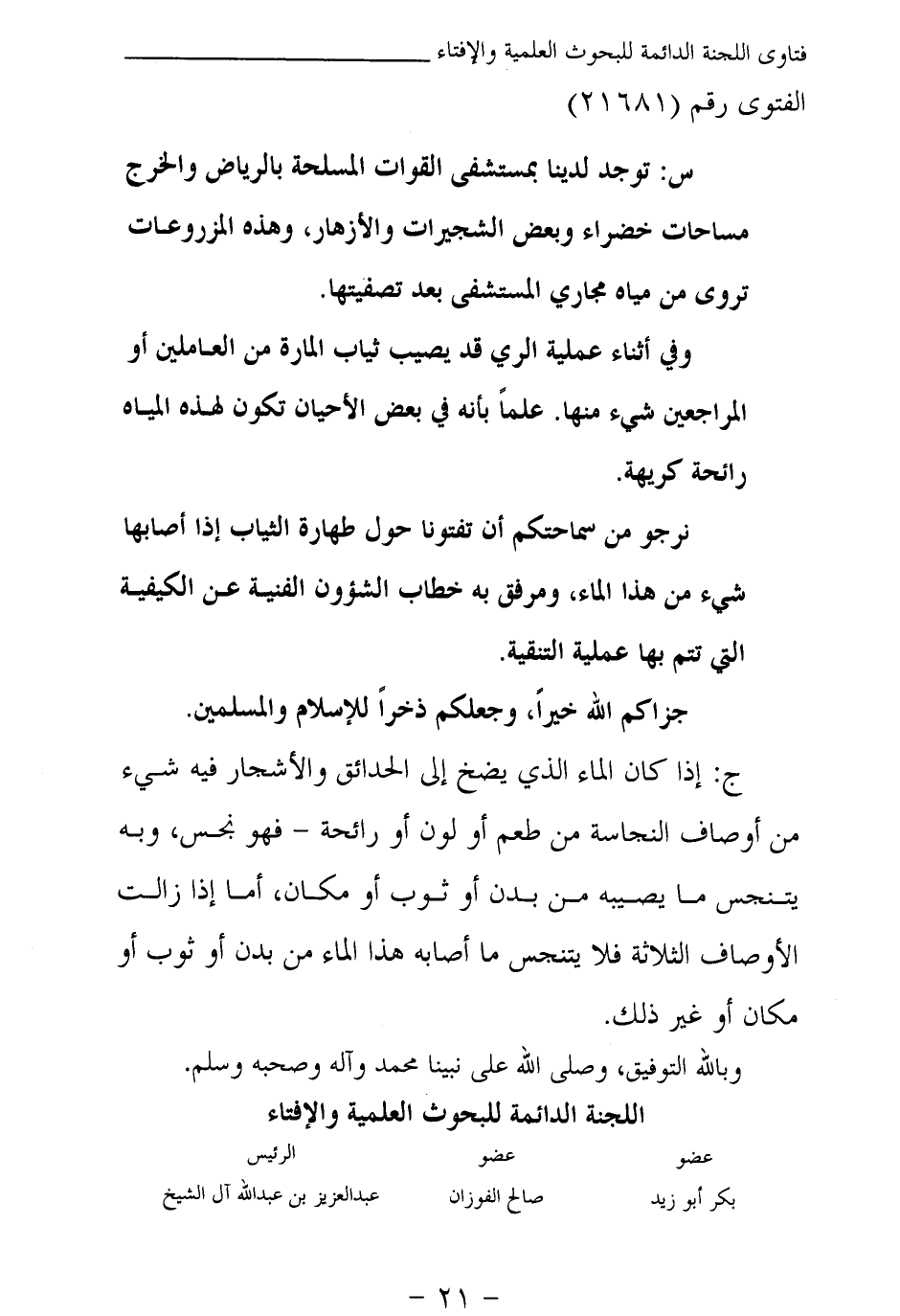 فتاوى اللجنة الدائمة للبحوث العلمية والإفتاء

الفتوى رقم (٢١٦٨١)

س: توجد لدينا بمستشفى القوات المسلحة بالرياض والخرج مساحات خضراء وبعض الشجيرات والأزهار، وهذه المزروعات تروى من مياه مجاري المستشفى بعد تصفيتها.

وفي أثناء عملية الري قد يصيب ثياب المارة من العاملين أو المراجعين شيء منها. علماً بأنه في بعض الأحيان تكون لهذه المياه رائحة كريهة.

نرجو من سماحتكم أن تفتونا حول طهارة الثياب إذا أصابها شيء من هذا الماء، ومرفق به خطاب الشؤون الفنية عن الكيفية التي تتم بها عملية التنقية.

جزاكم الله خيراً، وجعلكم ذخراً للإسلام والمسلمين.

ج: إذا كان الماء الذي يضخ إلى الحدائق والأشجار فيه شيء من أوصاف النجاسة من طعم أو لون أو رائحة - فهو نجس، وبه يتنجس ما يصيبه من بدن أو ثوب أو مكان، أما إذا زالت الأوصاف الثلاثة فلا يتنجس ما أصابه هذا الماء من بدن أو ثوب أو مكان أو غير ذلك.

وبالله التوفيق، وصلى الله على نبينا محمد وآله وصحبه وسلم.

اللجنة الدائمة للبحوث العلمية والإفتاء

| عضو | عضو | الرئيس |
|---|---|---|
| بكر أبو زيد | صالح الفوزان | عبدالعزيز بن عبدالله آل الشيخ |

- ٢١ -